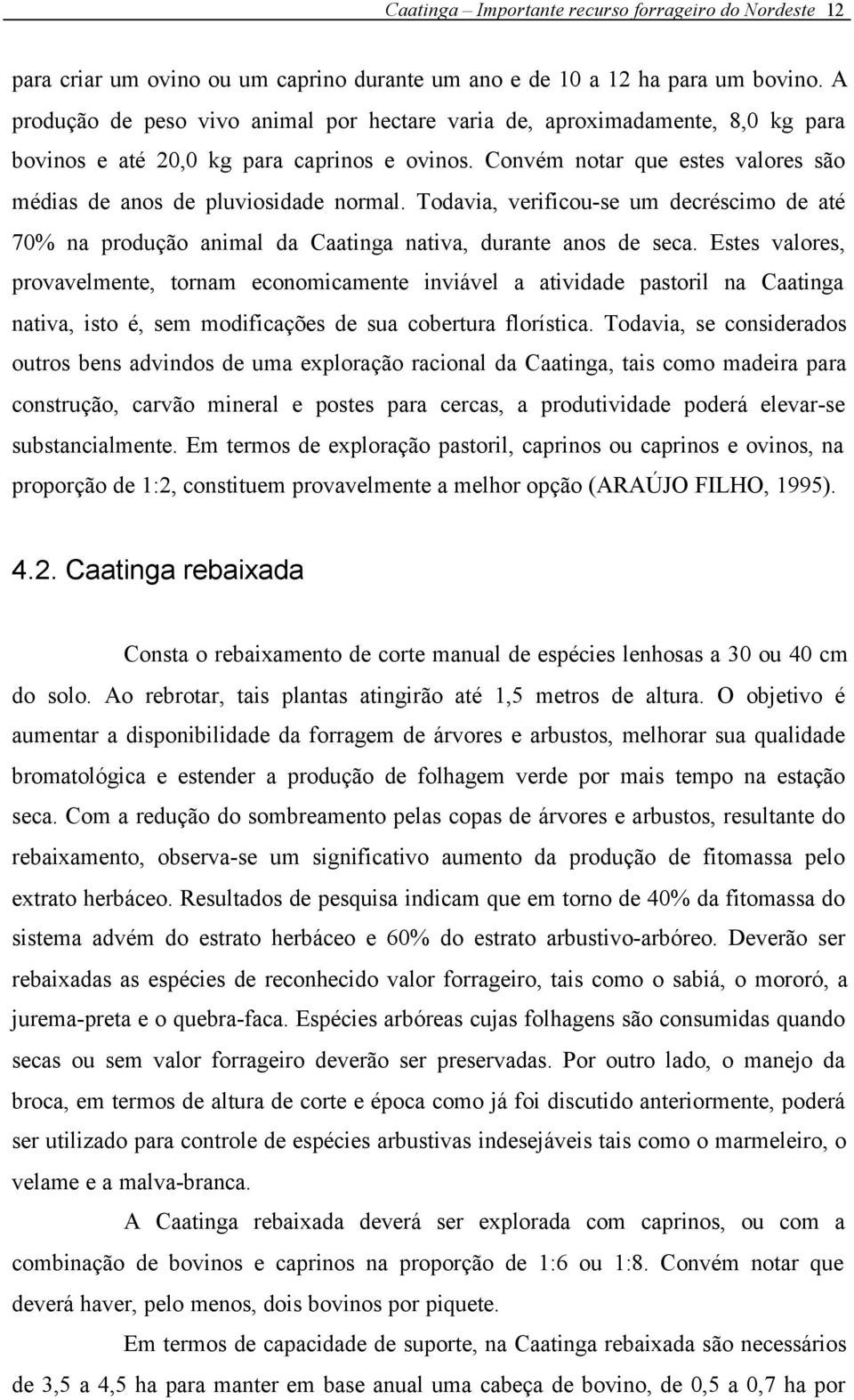 Caatinga – Importante recurso forrageiro do Nordeste 12

para criar um ovino ou um caprino durante um ano e de 10 a 12 ha para um bovino. A produção de peso vivo animal por hectare varia de, aproximadamente, 8,0 kg para bovinos e até 20,0 kg para caprinos e ovinos. Convém notar que estes valores são médias de anos de pluviosidade normal. Todavia, verificou-se um decréscimo de até 70% na produção animal da Caatinga nativa, durante anos de seca. Estes valores, provavelmente, tornam economicamente inviável a atividade pastoril na Caatinga nativa, isto é, sem modificações de sua cobertura florística. Todavia, se considerados outros bens advindos de uma exploração racional da Caatinga, tais como madeira para construção, carvão mineral e postes para cercas, a produtividade poderá elevar-se substancialmente. Em termos de exploração pastoril, caprinos ou caprinos e ovinos, na proporção de 1:2, constituem provavelmente a melhor opção (ARAÚJO FILHO, 1995).

4.2. Caatinga rebaixada

Consta o rebaixamento de corte manual de espécies lenhosas a 30 ou 40 cm do solo. Ao rebrotar, tais plantas atingirão até 1,5 metros de altura. O objetivo é aumentar a disponibilidade da forragem de árvores e arbustos, melhorar sua qualidade bromatológica e estender a produção de folhagem verde por mais tempo na estação seca. Com a redução do sombreamento pelas copas de árvores e arbustos, resultante do rebaixamento, observa-se um significativo aumento da produção de fitomassa pelo extrato herbáceo. Resultados de pesquisa indicam que em torno de 40% da fitomassa do sistema advém do estrato herbáceo e 60% do estrato arbustivo-arbóreo. Deverão ser rebaixadas as espécies de reconhecido valor forrageiro, tais como o sabiá, o mororó, a jurema-preta e o quebra-faca. Espécies arbóreas cujas folhagens são consumidas quando secas ou sem valor forrageiro deverão ser preservadas. Por outro lado, o manejo da broca, em termos de altura de corte e época como já foi discutido anteriormente, poderá ser utilizado para controle de espécies arbustivas indesejáveis tais como o marmeleiro, o velame e a malva-branca.

A Caatinga rebaixada deverá ser explorada com caprinos, ou com a combinação de bovinos e caprinos na proporção de 1:6 ou 1:8. Convém notar que deverá haver, pelo menos, dois bovinos por piquete.

Em termos de capacidade de suporte, na Caatinga rebaixada são necessários de 3,5 a 4,5 ha para manter em base anual uma cabeça de bovino, de 0,5 a 0,7 ha por